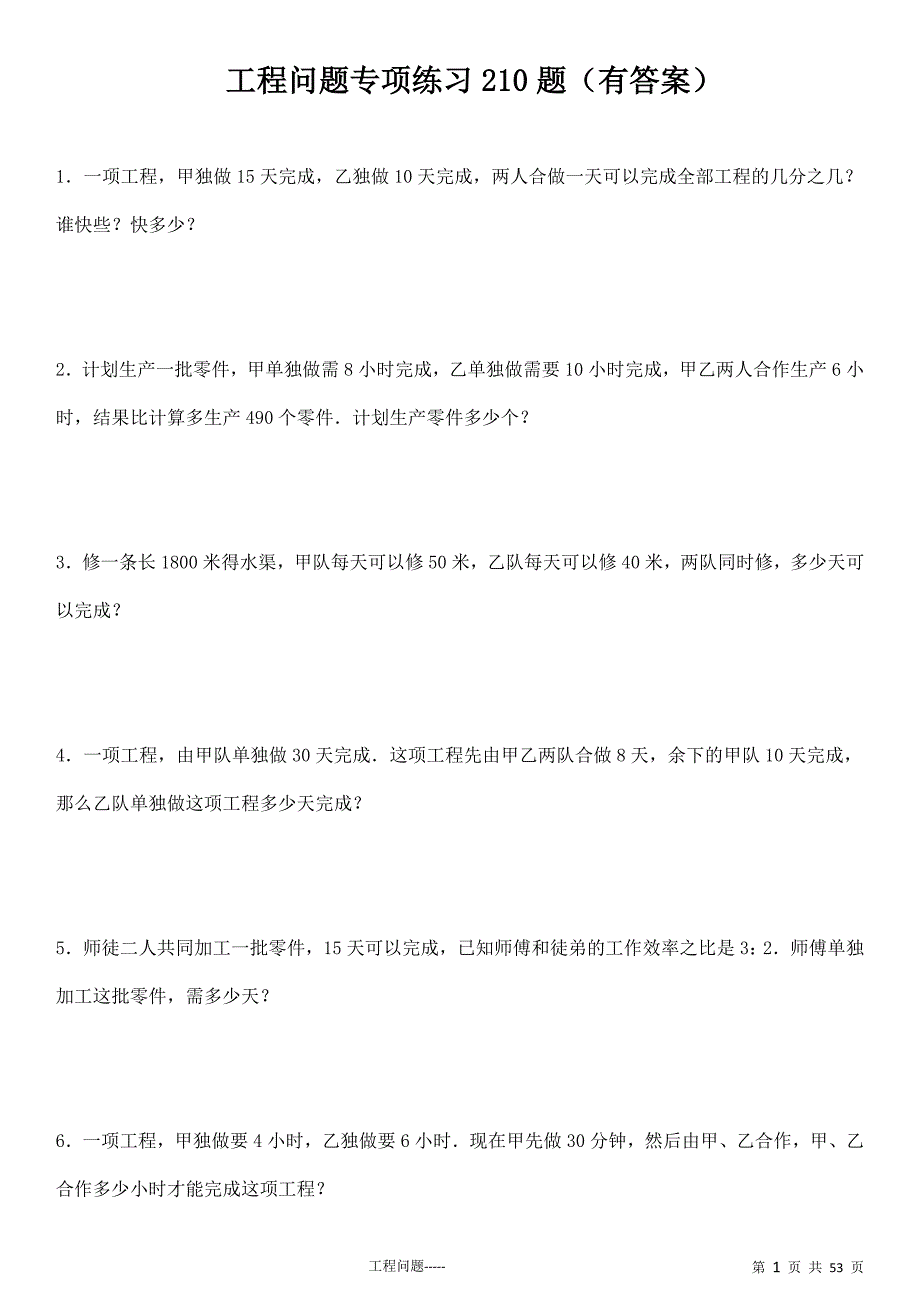 工程问题专项练习 210 题（有答案）

1．一项工程，甲独做 15 天完成，乙独做 10 天完成，两人合做一天可以完成全部工程的几分之几？谁快些？快多少？

2．计划生产一批零件，甲单独做需 8 小时完成，乙单独做需要 10 小时完成，甲乙两人合作生产 6 小时，结果比计算多生产 490 个零件．计划生产零件多少个？

3．修一条长 1800 米得水渠，甲队每天可以修 50 米，乙队每天可以修 40 米，两队同时修，多少天可以完成？

4．一项工程，由甲队单独做 30 天完成．这项工程先由甲乙两队合做 8 天，余下的甲队 10 天完成，那么乙队单独做这项工程多少天完成？

5．师徒二人共同加工一批零件，15 天可以完成，已知师傅和徒弟的工作效率之比是 3：2．师傅单独加工这批零件，需多少天？

6．一项工程，甲独做要 4 小时，乙独做要 6 小时．现在甲先做 30 分钟，然后由甲、乙合作，甲、乙合作多少小时才能完成这项工程？

工程问题-----

第 1 页 共 53 页